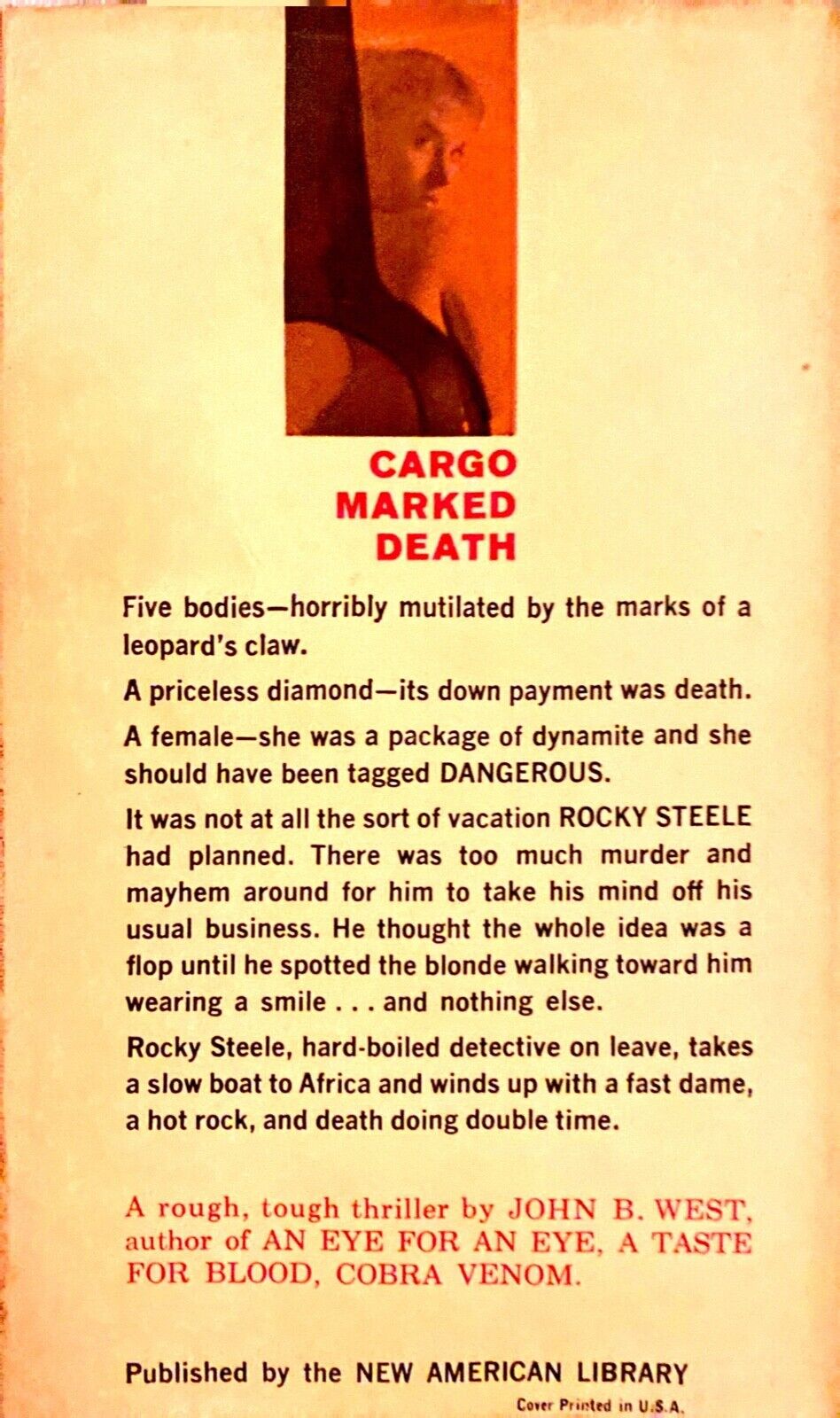 CARGO
MARKED
DEATH

Five bodies—horribly mutilated by the marks of a leopard's claw.

A priceless diamond—its down payment was death.

A female—she was a package of dynamite and she should have been tagged DANGEROUS.

It was not at all the sort of vacation ROCKY STEELE had planned. There was too much murder and mayhem around for him to take his mind off his usual business. He thought the whole idea was a flop until he spotted the blonde walking toward him wearing a smile . . . and nothing else.

Rocky Steele, hard-boiled detective on leave, takes a slow boat to Africa and winds up with a fast dame, a hot rock, and death doing double time.

A rough, tough thriller by JOHN B. WEST, author of AN EYE FOR AN EYE, A TASTE FOR BLOOD, COBRA VENOM.

Published by the NEW AMERICAN LIBRARY

Cover Printed in U.S.A.